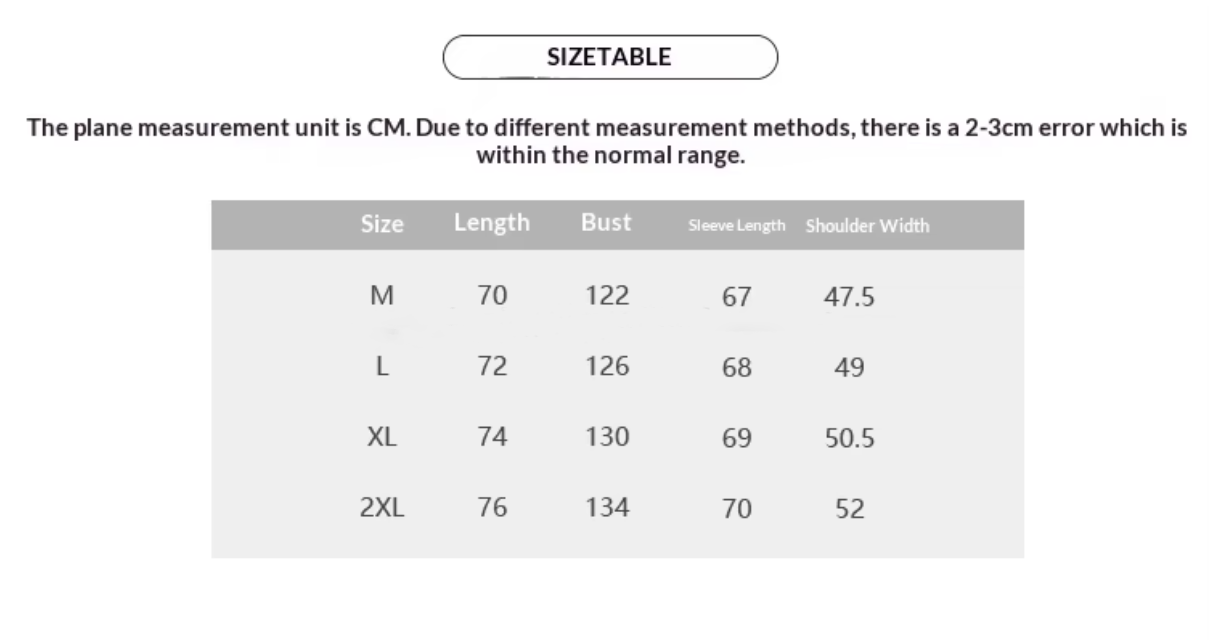 SIZETABLE

The plane measurement unit is CM. Due to different measurement methods, there is a 2-3cm error which is within the normal range.

| Size | Length | Bust | Sleeve Length | Shoulder Width |
|---|---|---|---|---|
| M | 70 | 122 | 67 | 47.5 |
| L | 72 | 126 | 68 | 49 |
| XL | 74 | 130 | 69 | 50.5 |
| 2XL | 76 | 134 | 70 | 52 |